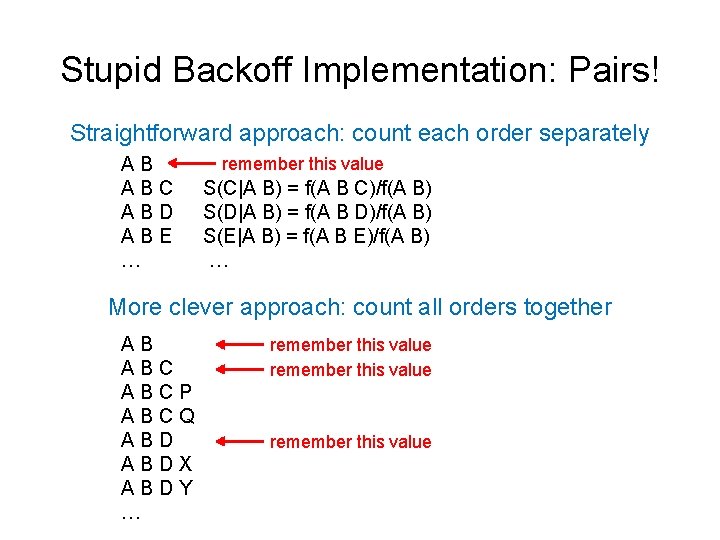 Stupid Backoff Implementation: Pairs!

Straightforward approach: count each order separately

A B remember this value
A B C S(C|A B) = f(A B C)/f(A B)
A B D S(D|A B) = f(A B D)/f(A B)
A B E S(E|A B) = f(A B E)/f(A B)
… …

More clever approach: count all orders together

A B remember this value
A B C remember this value
A B C P
A B C Q
A B D remember this value
A B D X
A B D Y
…